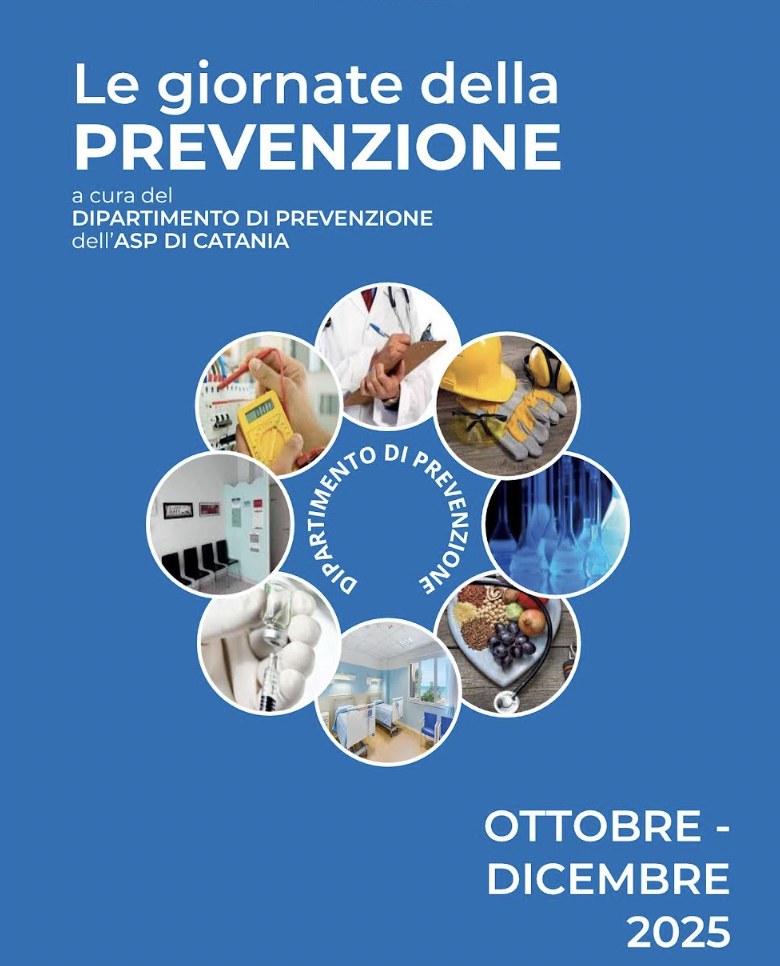 Le giornate della
PREVENZIONE

a cura del
DIPARTIMENTO DI PREVENZIONE
dell'ASP DI CATANIA

DIPARTIMENTO DI PREVENZIONE

OTTOBRE -
DICEMBRE
2025